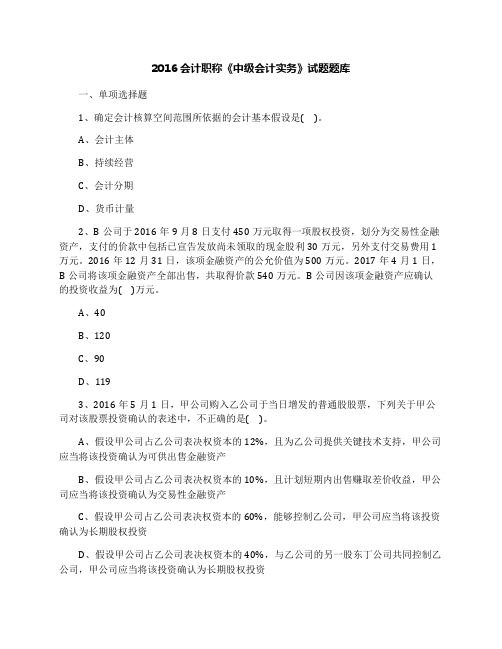 2016 会计职称《中级会计实务》试题题库

一、单项选择题

1、确定会计核算空间范围所依据的会计基本假设是(　)。

A、会计主体

B、持续经营

C、会计分期

D、货币计量

2、B 公司于 2016 年 9 月 8 日支付 450 万元取得一项股权投资，划分为交易性金融资产，支付的价款中包括已宣告发放尚未领取的现金股利 30 万元，另外支付交易费用 1 万元。2016 年 12 月 31 日，该项金融资产的公允价值为 500 万元。2017 年 4 月 1 日，B 公司将该项金融资产全部出售，共取得价款 540 万元。B 公司因该项金融资产应确认的投资收益为(　)万元。

A、40

B、120

C、90

D、119

3、2016 年 5 月 1 日，甲公司购入乙公司于当日增发的普通股股票，下列关于甲公司对该股票投资确认的表述中，不正确的是(　)。

A、假设甲公司占乙公司表决权资本的 12%，且为乙公司提供关键技术支持，甲公司应当将该投资确认为可供出售金融资产

B、假设甲公司占乙公司表决权资本的 10%，且计划短期内出售赚取差价收益，甲公司应当将该投资确认为交易性金融资产

C、假设甲公司占乙公司表决权资本的 60%，能够控制乙公司，甲公司应当将该投资确认为长期股权投资

D、假设甲公司占乙公司表决权资本的 40%，与乙公司的另一股东丁公司共同控制乙公司，甲公司应当将该投资确认为长期股权投资